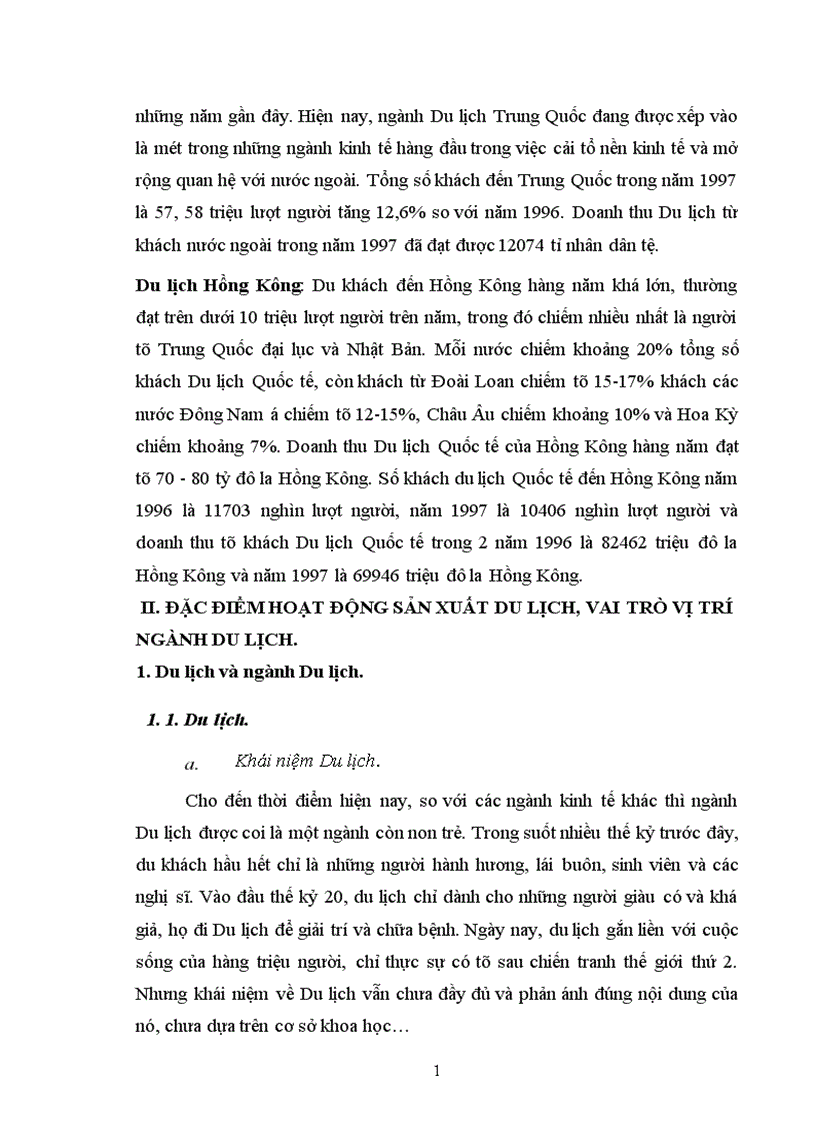 những năm gần đây. Hiện nay, ngành Du lịch Trung Quốc đang được xếp vào là mét trong những ngành kinh tế hàng đầu trong việc cải tổ nền kinh tế và mở rộng quan hệ với nước ngoài. Tổng số khách đến Trung Quốc trong năm 1997 là 57, 58 triệu lượt người tăng 12,6% so với năm 1996. Doanh thu Du lịch từ khách nước ngoài trong năm 1997 đã đạt được 12074 tỉ nhân dân tệ.

Du lịch Hồng Kông: Du khách đến Hồng Kông hàng năm khá lớn, thường đạt trên dưới 10 triệu lượt người trên năm, trong đó chiếm nhiều nhất là người tõ Trung Quốc đại lục và Nhật Bản. Mỗi nước chiếm khoảng 20% tổng số khách Du lịch Quốc tế, còn khách từ Đoài Loan chiếm tõ 15-17% khách các nước Đông Nam á chiếm tõ 12-15%, Châu Âu chiếm khoảng 10% và Hoa Kỳ chiếm khoảng 7%. Doanh thu Du lịch Quốc tế của Hồng Kông hàng năm đạt tõ 70 - 80 tỷ đô la Hồng Kông. Số khách du lịch Quốc tế đến Hồng Kông năm 1996 là 11703 nghìn lượt người, năm 1997 là 10406 nghìn lượt người và doanh thu tõ khách Du lịch Quốc tế trong 2 năm 1996 là 82462 triệu đô la Hồng Kông và năm 1997 là 69946 triệu đô la Hồng Kông.

II. ĐẶC ĐIỂM HOẠT ĐỘNG SẢN XUẤT DU LỊCH, VAI TRÒ VỊ TRÍ NGÀNH DU LỊCH.

1. Du lịch và ngành Du lịch.

1. 1. Du lịch.

a. Khái niệm Du lịch.

Cho đến thời điểm hiện nay, so với các ngành kinh tế khác thì ngành Du lịch được coi là một ngành còn non trẻ. Trong suốt nhiều thế kỷ trước đây, du khách hầu hết chỉ là những người hành hương, lái buôn, sinh viên và các nghị sĩ. Vào đầu thế kỷ 20, du lịch chỉ dành cho những người giàu có và khá giả, họ đi Du lịch để giải trí và chữa bệnh. Ngày nay, du lịch gắn liền với cuộc sống của hàng triệu người, chỉ thực sự có tõ sau chiến tranh thế giới thứ 2. Nhưng khái niệm về Du lịch vẫn chưa đầy đủ và phản ánh đúng nội dung của nó, chưa dựa trên cơ sở khoa học…

1